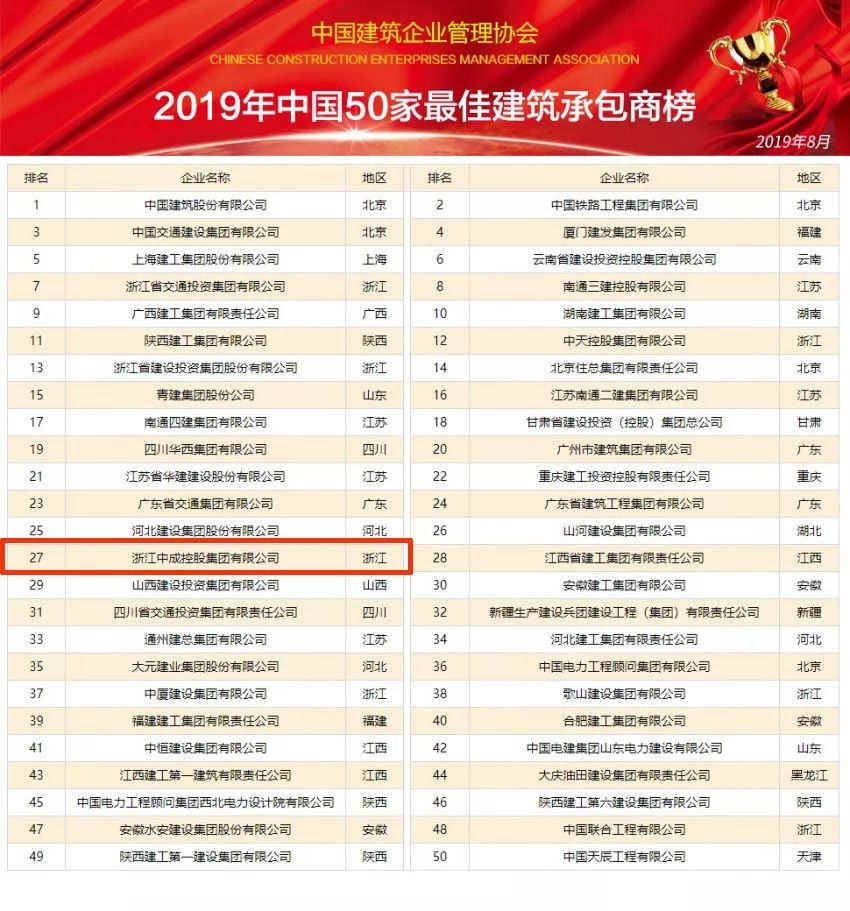 中国建筑企业管理协会
CHINESE CONSTRUCTION ENTERPRISES MANAGEMENT ASSOCIATION

2019年中国50家最佳建筑承包商榜

2019年8月

| 排名 | 企业名称 | 地区 |
|---|---|---|
| 1 | 中国建筑股份有限公司 | 北京 |
| 3 | 中国交通建设集团有限公司 | 北京 |
| 5 | 上海建工集团股份有限公司 | 上海 |
| 7 | 浙江省交通投资集团有限公司 | 浙江 |
| 9 | 广西建工集团有限责任公司 | 广西 |
| 11 | 陕西建工集团有限公司 | 陕西 |
| 13 | 浙江省建设投资集团股份有限公司 | 浙江 |
| 15 | 青建集团股份公司 | 山东 |
| 17 | 南通四建集团有限公司 | 江苏 |
| 19 | 四川华西集团有限公司 | 四川 |
| 21 | 江苏省华建建设股份有限公司 | 江苏 |
| 23 | 广东省交通集团有限公司 | 广东 |
| 25 | 河北建设集团股份有限公司 | 河北 |
| 27 | 浙江中成控股集团有限公司 | 浙江 |
| 29 | 山西建设投资集团有限公司 | 山西 |
| 31 | 四川省交通投资集团有限责任公司 | 四川 |
| 33 | 通州建总集团有限公司 | 江苏 |
| 35 | 大元建业集团股份有限公司 | 河北 |
| 37 | 中厦建设集团有限公司 | 浙江 |
| 39 | 福建建工集团有限责任公司 | 福建 |
| 41 | 中恒建设集团有限公司 | 江西 |
| 43 | 江西建工第一建筑有限责任公司 | 江西 |
| 45 | 中国电力工程顾问集团西北电力设计院有限公司 | 陕西 |
| 47 | 安徽水安建设集团股份有限公司 | 安徽 |
| 49 | 陕西建工第一建设集团有限公司 | 陕西 |

| 排名 | 企业名称 | 地区 |
|---|---|---|
| 2 | 中国铁路工程集团有限公司 | 北京 |
| 4 | 厦门建发集团有限公司 | 福建 |
| 6 | 云南省建设投资控股集团有限公司 | 云南 |
| 8 | 南通三建控股有限公司 | 江苏 |
| 10 | 湖南建工集团有限公司 | 湖南 |
| 12 | 中天控股集团有限公司 | 浙江 |
| 14 | 北京住总集团有限责任公司 | 北京 |
| 16 | 江苏南通二建集团有限公司 | 江苏 |
| 18 | 甘肃省建设投资（控股）集团总公司 | 甘肃 |
| 20 | 广州市建筑集团有限公司 | 广东 |
| 22 | 重庆建工投资控股有限责任公司 | 重庆 |
| 24 | 广东省建筑工程集团有限公司 | 广东 |
| 26 | 山河建设集团有限公司 | 湖北 |
| 28 | 江西省建工集团有限责任公司 | 江西 |
| 30 | 安徽建工集团有限公司 | 安徽 |
| 32 | 新疆生产建设兵团建设工程（集团）有限责任公司 | 新疆 |
| 34 | 河北建工集团有限责任公司 | 河北 |
| 36 | 中国电力工程顾问集团有限公司 | 北京 |
| 38 | 歌山建设集团有限公司 | 浙江 |
| 40 | 合肥建工集团有限公司 | 安徽 |
| 42 | 中国电建集团山东电力建设有限公司 | 山东 |
| 44 | 大庆油田建设集团有限责任公司 | 黑龙江 |
| 46 | 陕西建工第六建设集团有限公司 | 陕西 |
| 48 | 中国联合工程有限公司 | 浙江 |
| 50 | 中国天辰工程有限公司 | 天津 |